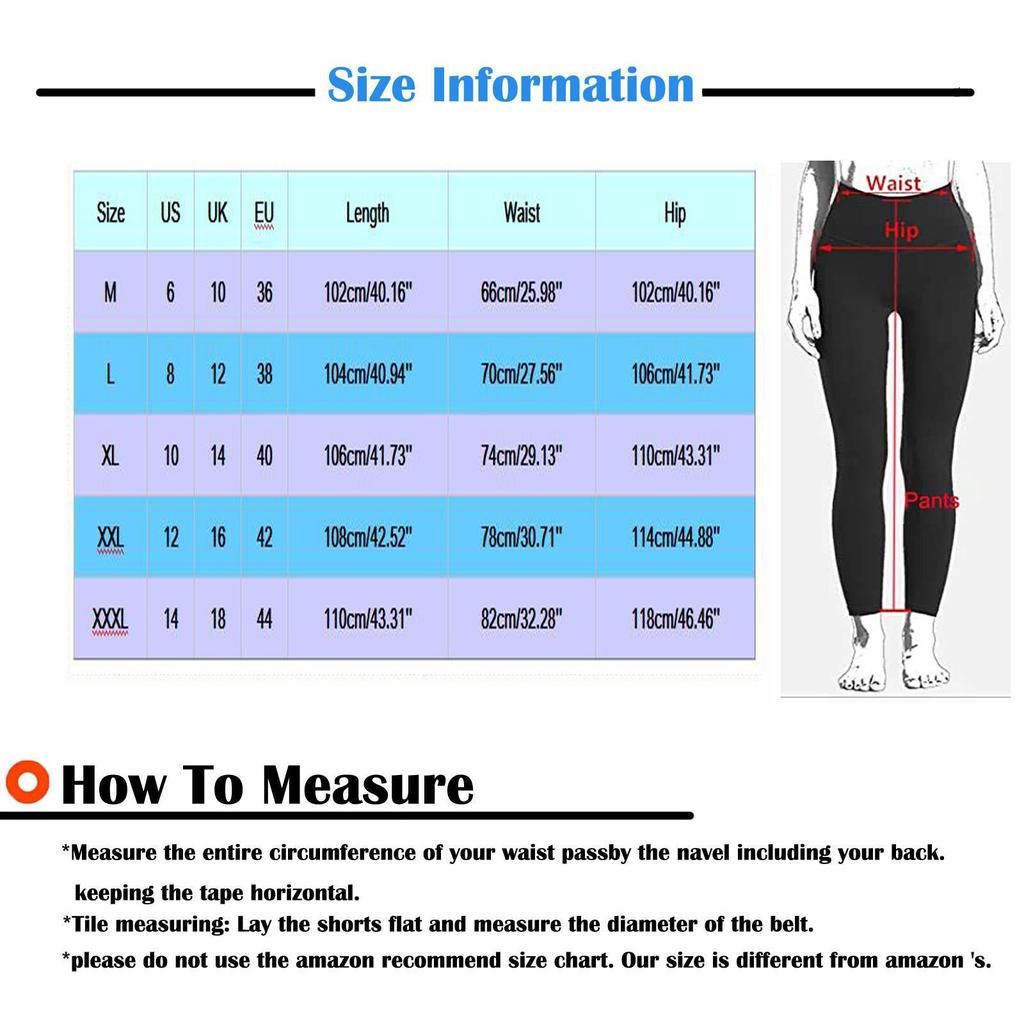 Size Information

| Size | US | UK | EU | Length | Waist | Hip |
|---|---|---|---|---|---|---|
| M | 6 | 10 | 36 | 102cm/40.16" | 66cm/25.98" | 102cm/40.16" |
| L | 8 | 12 | 38 | 104cm/40.94" | 70cm/27.56" | 106cm/41.73" |
| XL | 10 | 14 | 40 | 106cm/41.73" | 74cm/29.13" | 110cm/43.31" |
| XXL | 12 | 16 | 42 | 108cm/42.52" | 78cm/30.71" | 114cm/44.88" |
| XXXL | 14 | 18 | 44 | 110cm/43.31" | 82cm/32.28" | 118cm/46.46" |

Waist
Hip
Pants

How To Measure

*Measure the entire circumference of your waist passby the navel including your back. keeping the tape horizontal.
*Tile measuring: Lay the shorts flat and measure the diameter of the belt.
*please do not use the amazon recommend size chart. Our size is different from amazon 's.